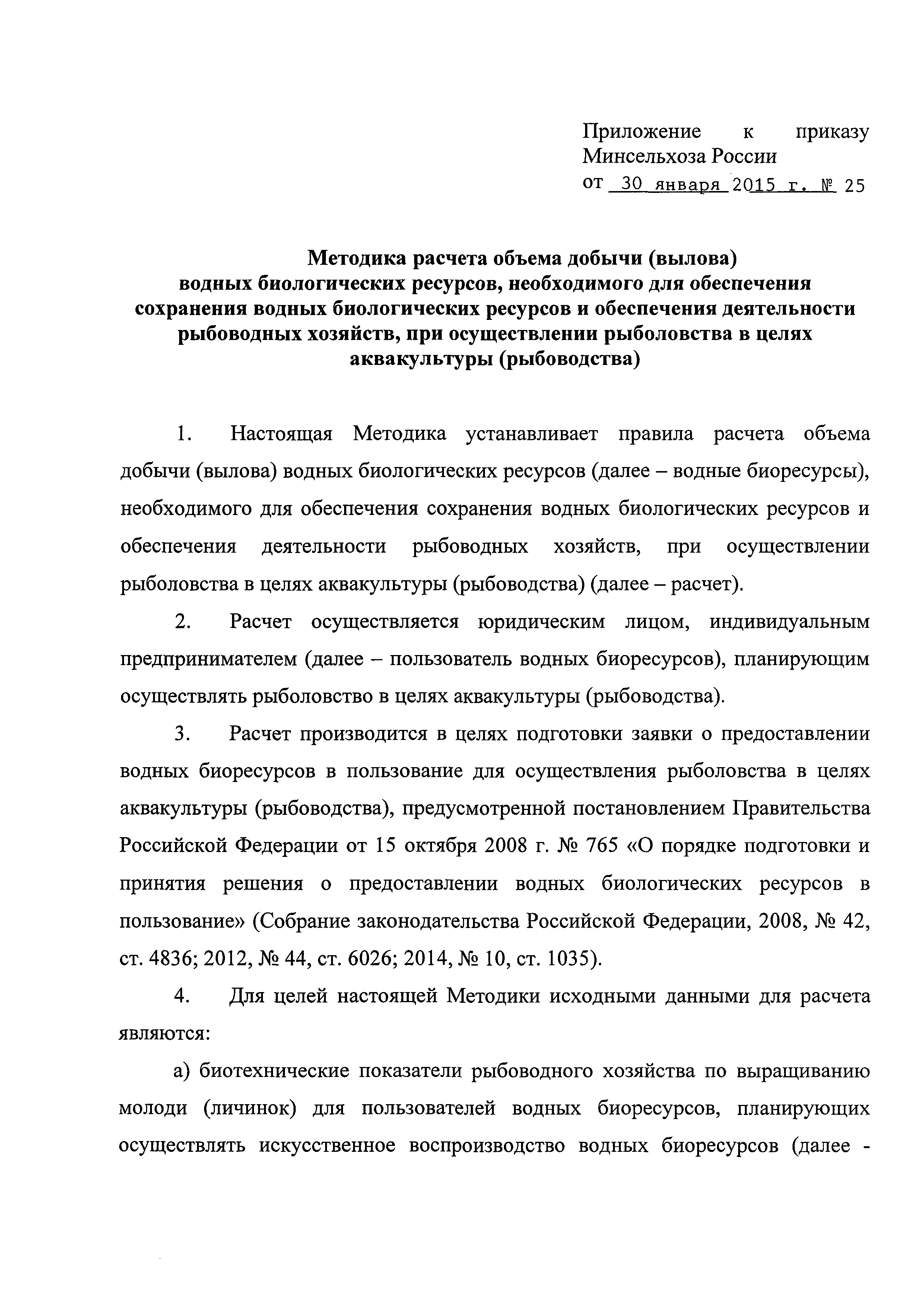 Приложение к приказу Минсельхоза России
от 30 января 2015 г. № 25

Методика расчета объема добычи (вылова) водных биологических ресурсов, необходимого для обеспечения сохранения водных биологических ресурсов и обеспечения деятельности рыбоводных хозяйств, при осуществлении рыболовства в целях аквакультуры (рыбоводства)

1. Настоящая Методика устанавливает правила расчета объема добычи (вылова) водных биологических ресурсов (далее – водные биоресурсы), необходимого для обеспечения сохранения водных биологических ресурсов и обеспечения деятельности рыбоводных хозяйств, при осуществлении рыболовства в целях аквакультуры (рыбоводства) (далее – расчет).

2. Расчет осуществляется юридическим лицом, индивидуальным предпринимателем (далее – пользователь водных биоресурсов), планирующим осуществлять рыболовство в целях аквакультуры (рыбоводства).

3. Расчет производится в целях подготовки заявки о предоставлении водных биоресурсов в пользование для осуществления рыболовства в целях аквакультуры (рыбоводства), предусмотренной постановлением Правительства Российской Федерации от 15 октября 2008 г. № 765 «О порядке подготовки и принятия решения о предоставлении водных биологических ресурсов в пользование» (Собрание законодательства Российской Федерации, 2008, № 42, ст. 4836; 2012, № 44, ст. 6026; 2014, № 10, ст. 1035).

4. Для целей настоящей Методики исходными данными для расчета являются:

а) биотехнические показатели рыбоводного хозяйства по выращиванию молоди (личинок) для пользователей водных биоресурсов, планирующих осуществлять искусственное воспроизводство водных биоресурсов (далее -